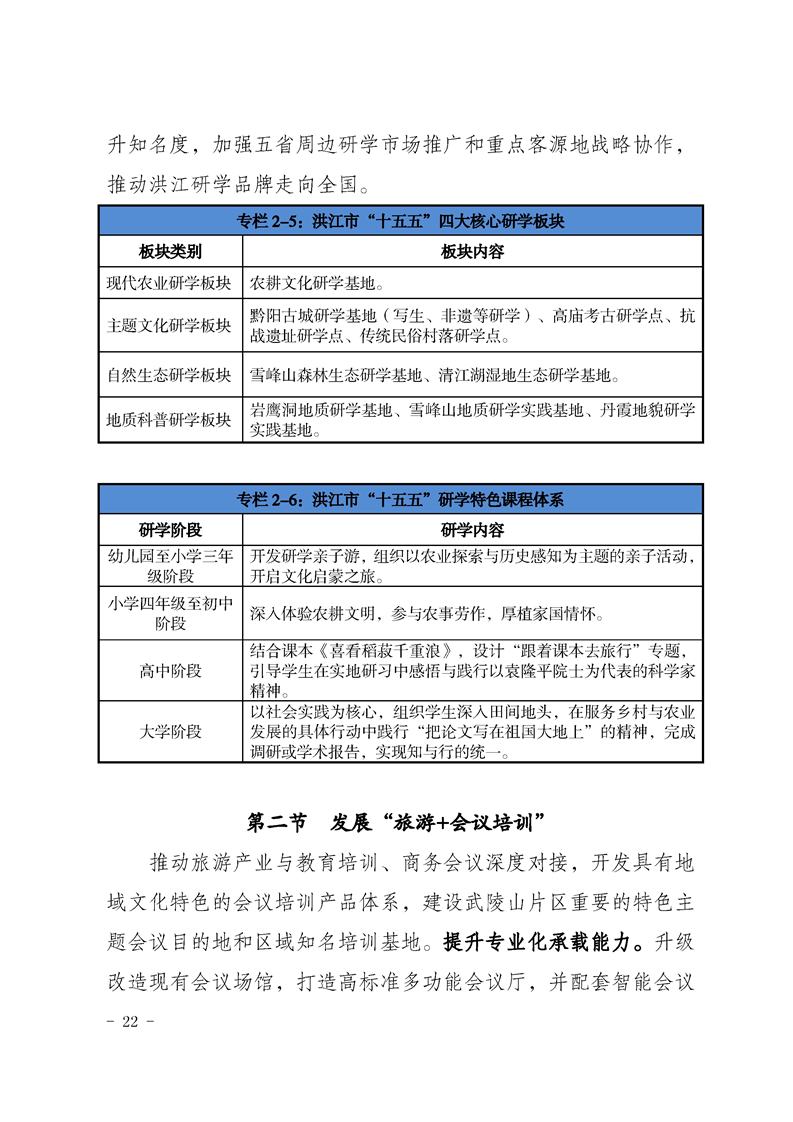 升知名度，加强五省周边研学市场推广和重点客源地战略协作，推动洪江研学品牌走向全国。

| 专栏 2–5：洪江市“十五五”四大核心研学板块 | |
|---|---|
| 板块类别 | 板块内容 |
| 现代农业研学板块 | 农耕文化研学基地。 |
| 主题文化研学板块 | 黔阳古城研学基地（写生、非遗等研学）、高庙考古研学点、抗战遗址研学点、传统民俗村落研学点。 |
| 自然生态研学板块 | 雪峰山森林生态研学基地、清江湖湿地生态研学基地。 |
| 地质科普研学板块 | 岩鹰洞地质研学基地、雪峰山地质研学实践基地、丹霞地貌研学实践基地。 |

| 专栏 2–6：洪江市“十五五”研学特色课程体系 | |
|---|---|
| 研学阶段 | 研学内容 |
| 幼儿园至小学三年级阶段 | 开发研学亲子游，组织以农业探索与历史感知为主题的亲子活动，开启文化启蒙之旅。 |
| 小学四年级至初中阶段 | 深入体验农耕文明，参与农事劳作，厚植家国情怀。 |
| 高中阶段 | 结合课本《喜看稻菽千重浪》，设计“跟着课本去旅行”专题，引导学生在实地研习中感悟与践行以袁隆平院士为代表的科学家精神。 |
| 大学阶段 | 以社会实践为核心，组织学生深入田间地头，在服务乡村与农业发展的具体行动中践行“把论文写在祖国大地上”的精神，完成调研或学术报告，实现知与行的统一。 |

第二节　发展“旅游+会议培训”

推动旅游产业与教育培训、商务会议深度对接，开发具有地域文化特色的会议培训产品体系，建设武陵山片区重要的特色主题会议目的地和区域知名培训基地。提升专业化承载能力。升级改造现有会议场馆，打造高标准多功能会议厅，并配套智能会议

- 22 -